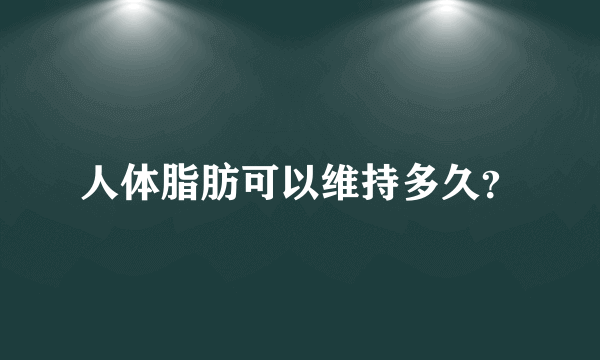 人体脂肪可以维持多久?